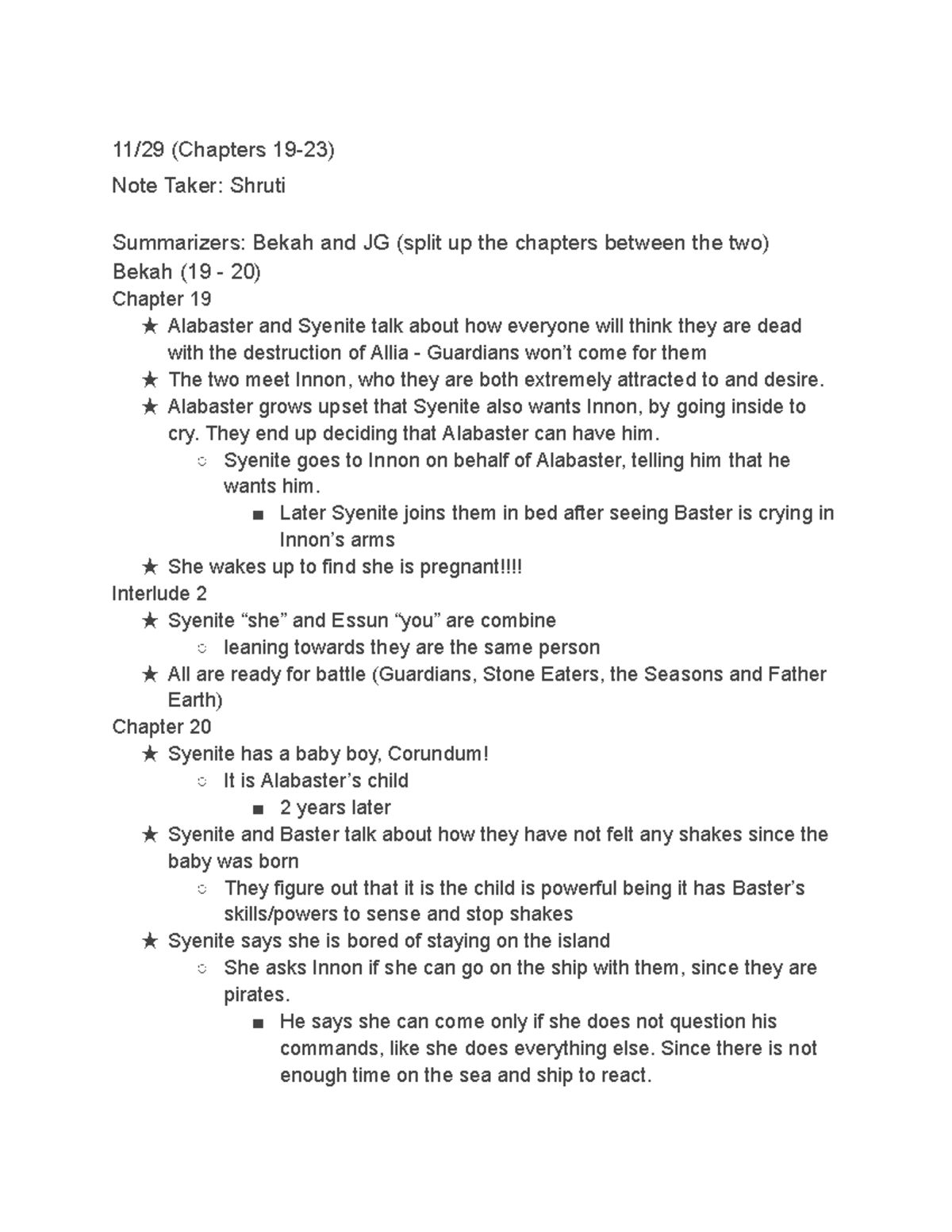 11/29 (Chapters 19-23)

Note Taker: Shruti

Summarizers: Bekah and JG (split up the chapters between the two)
Bekah (19 - 20)
Chapter 19
★ Alabaster and Syenite talk about how everyone will think they are dead with the destruction of Allia - Guardians won't come for them
★ The two meet Innon, who they are both extremely attracted to and desire.
★ Alabaster grows upset that Syenite also wants Innon, by going inside to cry. They end up deciding that Alabaster can have him.
○ Syenite goes to Innon on behalf of Alabaster, telling him that he wants him.
■ Later Syenite joins them in bed after seeing Baster is crying in Innon's arms
★ She wakes up to find she is pregnant!!!!
Interlude 2
★ Syenite "she" and Essun "you" are combine
○ leaning towards they are the same person
★ All are ready for battle (Guardians, Stone Eaters, the Seasons and Father Earth)
Chapter 20
★ Syenite has a baby boy, Corundum!
○ It is Alabaster's child
■ 2 years later
★ Syenite and Baster talk about how they have not felt any shakes since the baby was born
○ They figure out that it is the child is powerful being it has Baster's skills/powers to sense and stop shakes
★ Syenite says she is bored of staying on the island
○ She asks Innon if she can go on the ship with them, since they are pirates.
■ He says she can come only if she does not question his commands, like she does everything else. Since there is not enough time on the sea and ship to react.